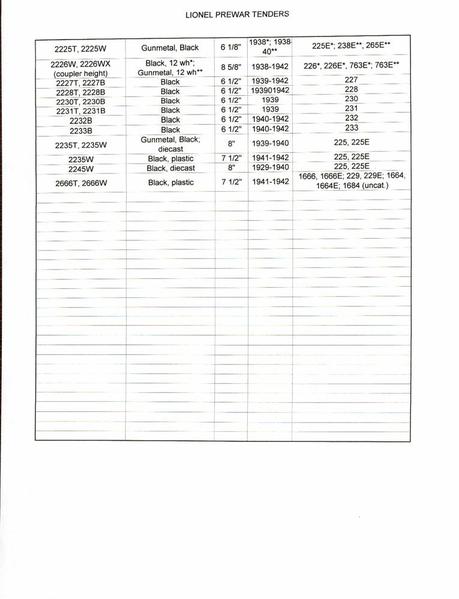 LIONEL PREWAR TENDERS

| | | | | |
|---|---|---|---|---|
| 2225T, 2225W | Gunmetal, Black | 6 1/8" | 1938*; 1938-40** | 225E*; 238E**, 265E** |
| 2226W, 2226WX (coupler height) | Black, 12 wh*; Gunmetal, 12 wh** | 8 5/8" | 1938-1942 | 226*, 226E*, 763E*; 763E** |
| 2227T, 2227B | Black | 6 1/2" | 1939-1942 | 227 |
| 2228T, 2228B | Black | 6 1/2" | 193901942 | 228 |
| 2230T, 2230B | Black | 6 1/2" | 1939 | 230 |
| 2231T, 2231B | Black | 6 1/2" | 1939 | 231 |
| 2232B | Black | 6 1/2" | 1940-1942 | 232 |
| 2233B | Black | 6 1/2" | 1940-1942 | 233 |
| 2235T, 2235W | Gunmetal, Black; diecast | 8" | 1939-1940 | 225, 225E |
| 2235W | Black, plastic | 7 1/2" | 1941-1942 | 225, 225E |
| 2245W | Black, diecast | 8" | 1929-1940 | 225, 225E |
| 2666T, 2666W | Black, plastic | 7 1/2" | 1941-1942 | 1666, 1666E; 229, 229E; 1664, 1664E; 1684 (uncat.) |